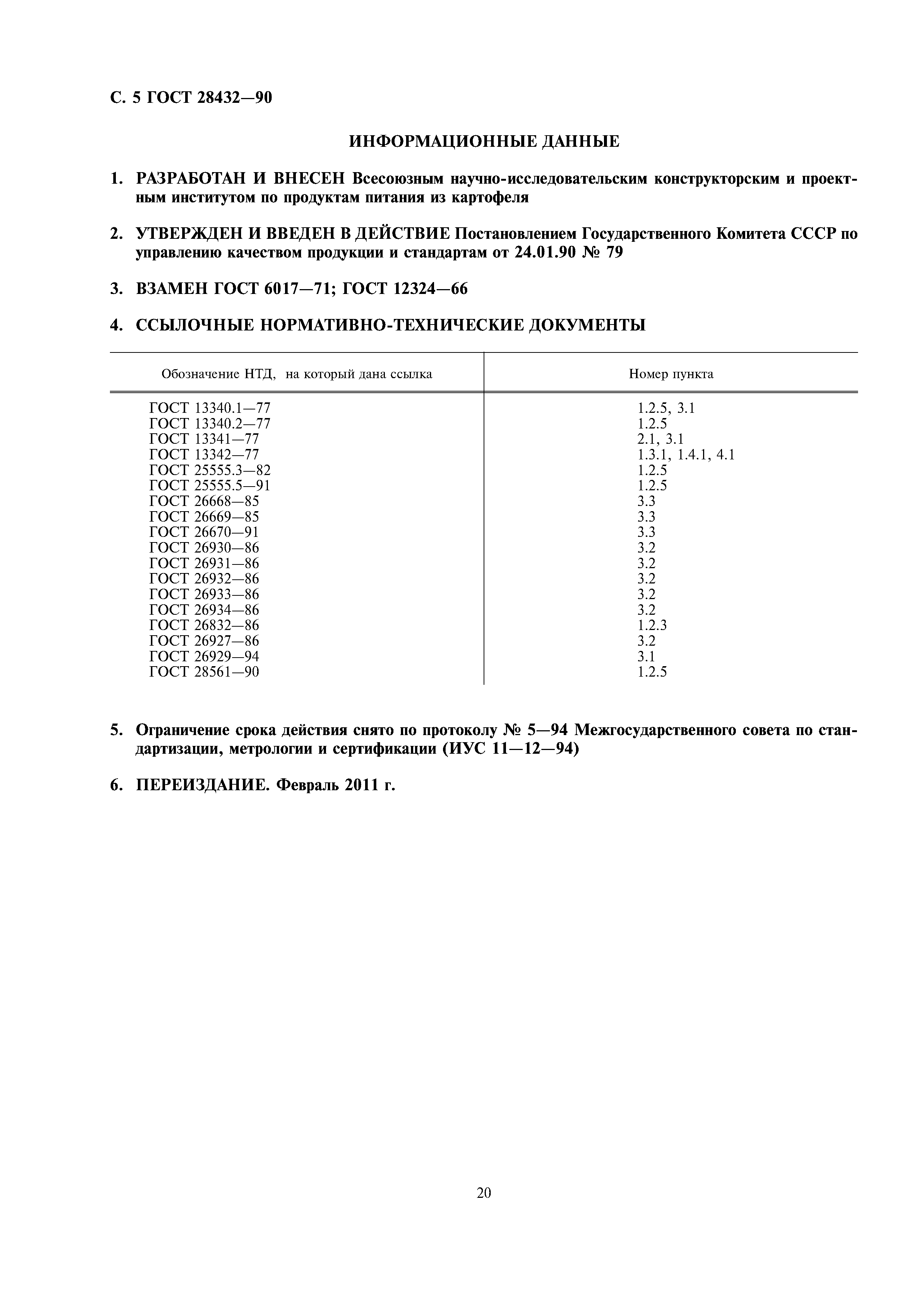 С. 5 ГОСТ 28432—90

ИНФОРМАЦИОННЫЕ ДАННЫЕ

1. РАЗРАБОТАН И ВНЕСЕН Всесоюзным научно-исследовательским конструкторским и проектным институтом по продуктам питания из картофеля

2. УТВЕРЖДЕН И ВВЕДЕН В ДЕЙСТВИЕ Постановлением Государственного Комитета СССР по управлению качеством продукции и стандартам от 24.01.90 № 79

3. ВЗАМЕН ГОСТ 6017—71; ГОСТ 12324—66

4. ССЫЛОЧНЫЕ НОРМАТИВНО-ТЕХНИЧЕСКИЕ ДОКУМЕНТЫ

| Обозначение НТД, на который дана ссылка | Номер пункта |
|---|---|
| ГОСТ 13340.1—77 | 1.2.5, 3.1 |
| ГОСТ 13340.2—77 | 1.2.5 |
| ГОСТ 13341—77 | 2.1, 3.1 |
| ГОСТ 13342—77 | 1.3.1, 1.4.1, 4.1 |
| ГОСТ 25555.3—82 | 1.2.5 |
| ГОСТ 25555.5—91 | 1.2.5 |
| ГОСТ 26668—85 | 3.3 |
| ГОСТ 26669—85 | 3.3 |
| ГОСТ 26670—91 | 3.3 |
| ГОСТ 26930—86 | 3.2 |
| ГОСТ 26931—86 | 3.2 |
| ГОСТ 26932—86 | 3.2 |
| ГОСТ 26933—86 | 3.2 |
| ГОСТ 26934—86 | 3.2 |
| ГОСТ 26832—86 | 1.2.3 |
| ГОСТ 26927—86 | 3.2 |
| ГОСТ 26929—94 | 3.1 |
| ГОСТ 28561—90 | 1.2.5 |

5. Ограничение срока действия снято по протоколу № 5—94 Межгосударственного совета по стандартизации, метрологии и сертификации (ИУС 11—12—94)

6. ПЕРЕИЗДАНИЕ. Февраль 2011 г.

20